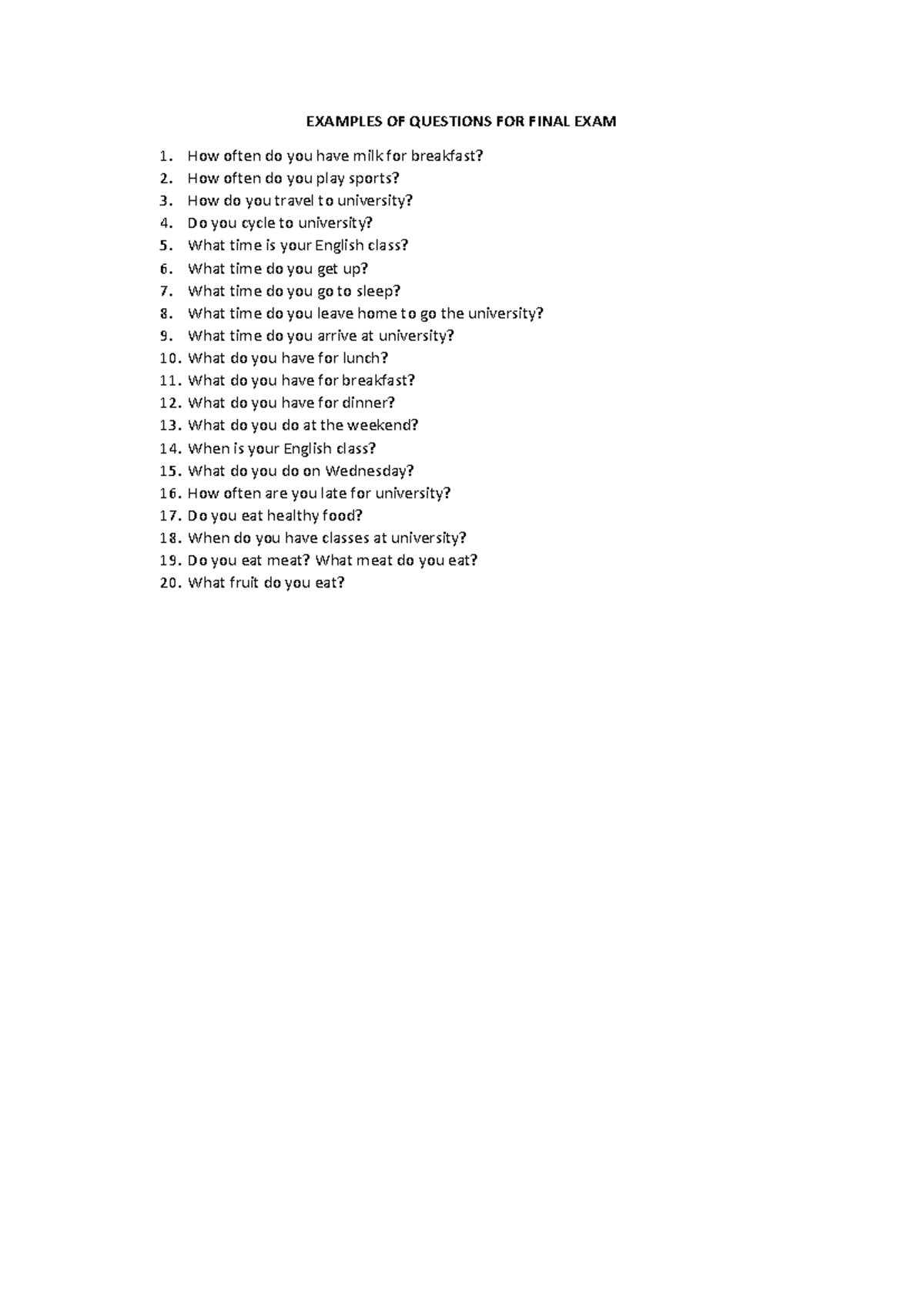 EXAMPLES OF QUESTIONS FOR FINAL EXAM

1. How often do you have milk for breakfast?
2. How often do you play sports?
3. How do you travel to university?
4. Do you cycle to university?
5. What time is your English class?
6. What time do you get up?
7. What time do you go to sleep?
8. What time do you leave home to go the university?
9. What time do you arrive at university?
10. What do you have for lunch?
11. What do you have for breakfast?
12. What do you have for dinner?
13. What do you do at the weekend?
14. When is your English class?
15. What do you do on Wednesday?
16. How often are you late for university?
17. Do you eat healthy food?
18. When do you have classes at university?
19. Do you eat meat? What meat do you eat?
20. What fruit do you eat?